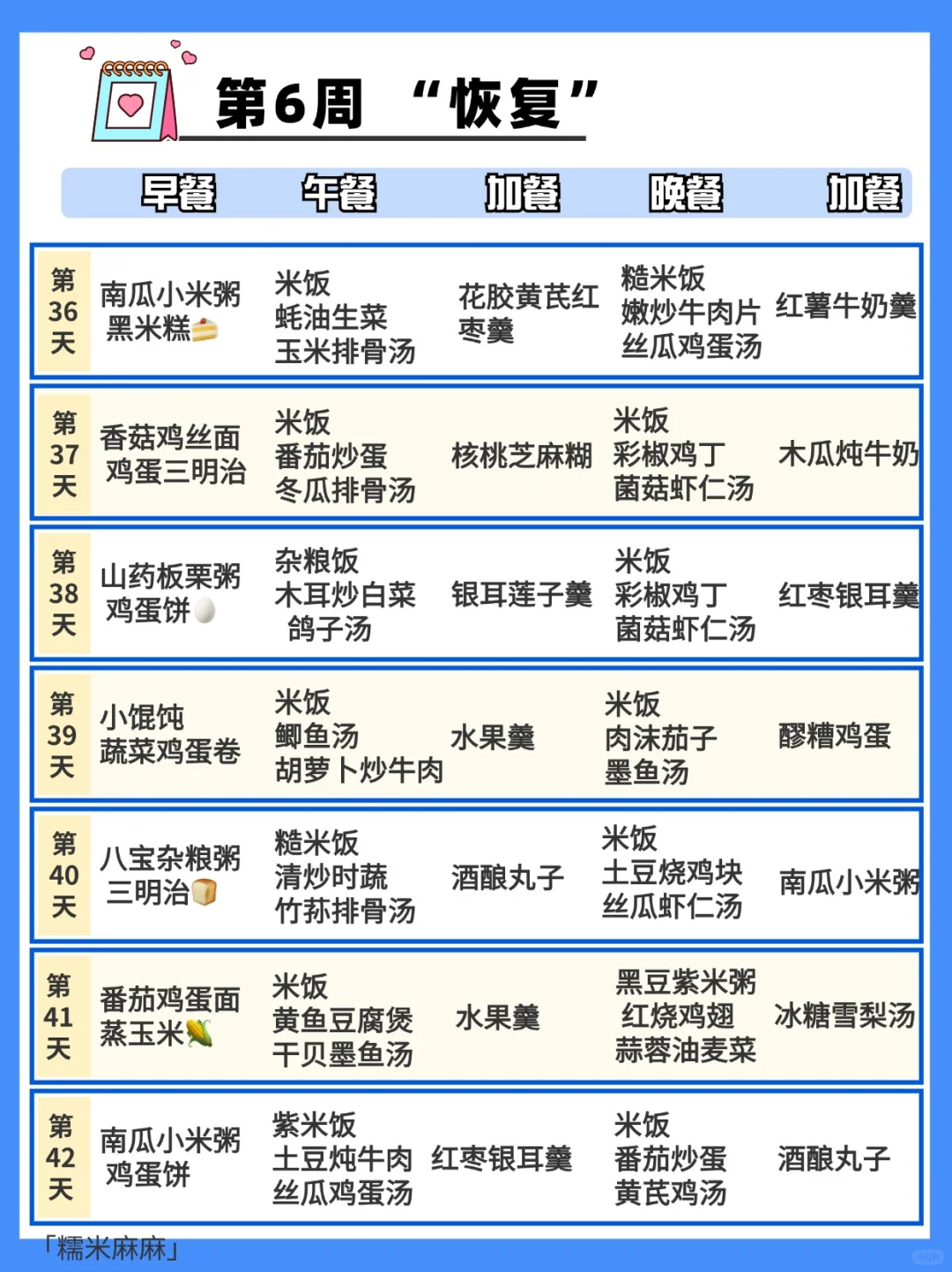 第6周 “恢复”

| | 早餐 | 午餐 | 加餐 | 晚餐 | 加餐 |
|---|---|---|---|---|---|
| 第36天 | 南瓜小米粥 黑米糕 | 米饭 蚝油生菜 玉米排骨汤 | 花胶黄芪红枣羹 | 糙米饭 嫩炒牛肉片 丝瓜鸡蛋汤 | 红薯牛奶羹 |
| 第37天 | 香菇鸡丝面 鸡蛋三明治 | 米饭 番茄炒蛋 冬瓜排骨汤 | 核桃芝麻糊 | 米饭 彩椒鸡丁 菌菇虾仁汤 | 木瓜炖牛奶 |
| 第38天 | 山药板栗粥 鸡蛋饼 | 杂粮饭 木耳炒白菜 鸽子汤 | 银耳莲子羹 | 米饭 彩椒鸡丁 菌菇虾仁汤 | 红枣银耳羹 |
| 第39天 | 小馄饨 蔬菜鸡蛋卷 | 米饭 鲫鱼汤 胡萝卜炒牛肉 | 水果羹 | 米饭 肉沫茄子 墨鱼汤 | 醪糟鸡蛋 |
| 第40天 | 八宝杂粮粥 三明治 | 糙米饭 清炒时蔬 竹荪排骨汤 | 酒酿丸子 | 米饭 土豆烧鸡块 丝瓜虾仁汤 | 南瓜小米粥 |
| 第41天 | 番茄鸡蛋面 蒸玉米 | 米饭 黄鱼豆腐煲 干贝墨鱼汤 | 水果羹 | 黑豆紫米粥 红烧鸡翅 蒜蓉油麦菜 | 冰糖雪梨汤 |
| 第42天 | 南瓜小米粥 鸡蛋饼 | 紫米饭 土豆炖牛肉 丝瓜鸡蛋汤 | 红枣银耳羹 | 米饭 番茄炒蛋 黄芪鸡汤 | 酒酿丸子 |

「糯米麻麻」